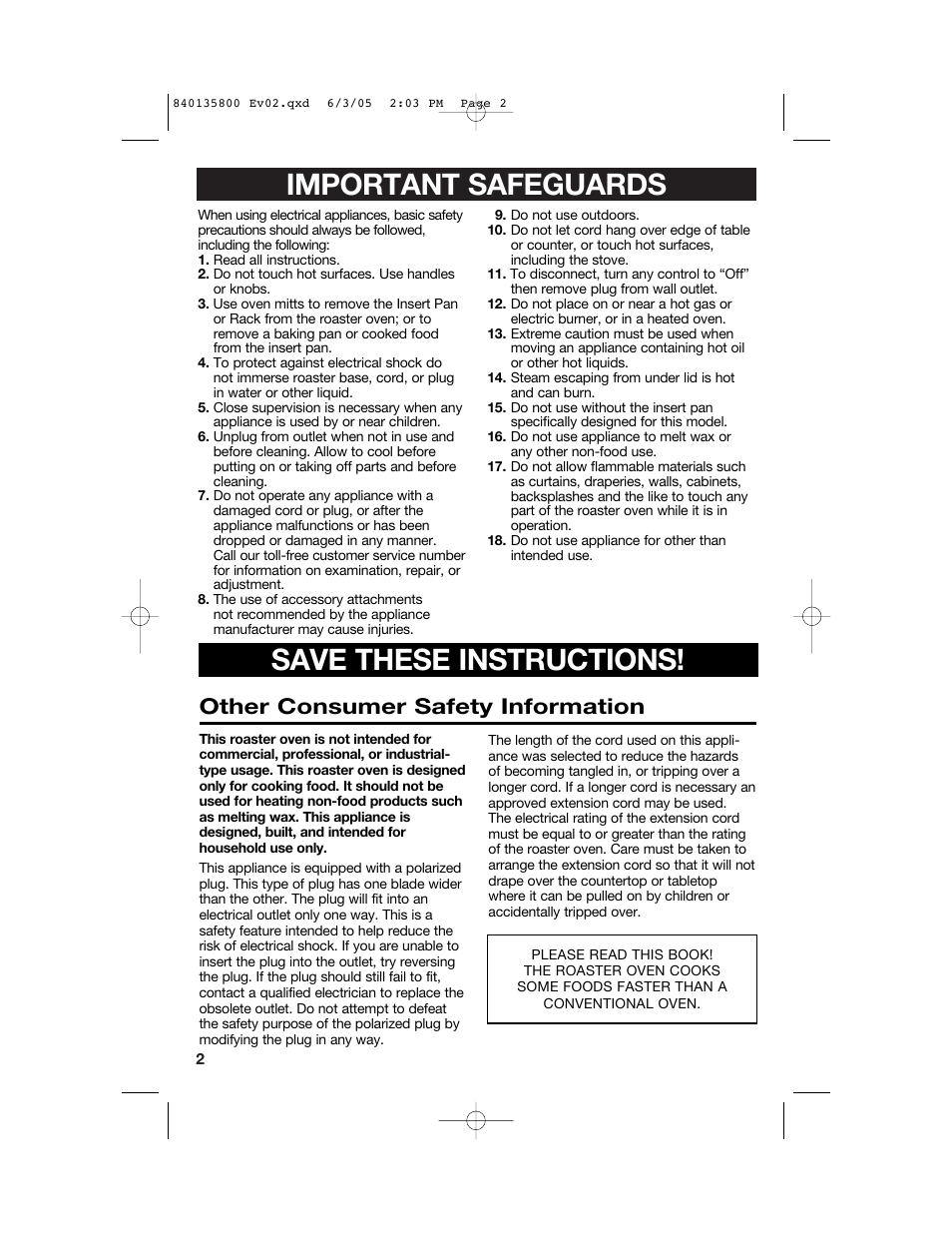 840135800 Ev02.qxd 6/3/05 2:03 PM Page 2

IMPORTANT SAFEGUARDS

When using electrical appliances, basic safety precautions should always be followed, including the following:
1. Read all instructions.
2. Do not touch hot surfaces. Use handles or knobs.
3. Use oven mitts to remove the Insert Pan or Rack from the roaster oven; or to remove a baking pan or cooked food from the insert pan.
4. To protect against electrical shock do not immerse roaster base, cord, or plug in water or other liquid.
5. Close supervision is necessary when any appliance is used by or near children.
6. Unplug from outlet when not in use and before cleaning. Allow to cool before putting on or taking off parts and before cleaning.
7. Do not operate any appliance with a damaged cord or plug, or after the appliance malfunctions or has been dropped or damaged in any manner. Call our toll-free customer service number for information on examination, repair, or adjustment.
8. The use of accessory attachments not recommended by the appliance manufacturer may cause injuries.
9. Do not use outdoors.
10. Do not let cord hang over edge of table or counter, or touch hot surfaces, including the stove.
11. To disconnect, turn any control to “Off” then remove plug from wall outlet.
12. Do not place on or near a hot gas or electric burner, or in a heated oven.
13. Extreme caution must be used when moving an appliance containing hot oil or other hot liquids.
14. Steam escaping from under lid is hot and can burn.
15. Do not use without the insert pan specifically designed for this model.
16. Do not use appliance to melt wax or any other non-food use.
17. Do not allow flammable materials such as curtains, draperies, walls, cabinets, backsplashes and the like to touch any part of the roaster oven while it is in operation.
18. Do not use appliance for other than intended use.

SAVE THESE INSTRUCTIONS!

Other Consumer Safety Information

This roaster oven is not intended for commercial, professional, or industrial-type usage. This roaster oven is designed only for cooking food. It should not be used for heating non-food products such as melting wax. This appliance is designed, built, and intended for household use only.

This appliance is equipped with a polarized plug. This type of plug has one blade wider than the other. The plug will fit into an electrical outlet only one way. This is a safety feature intended to help reduce the risk of electrical shock. If you are unable to insert the plug into the outlet, try reversing the plug. If the plug should still fail to fit, contact a qualified electrician to replace the obsolete outlet. Do not attempt to defeat the safety purpose of the polarized plug by modifying the plug in any way.

The length of the cord used on this appliance was selected to reduce the hazards of becoming tangled in, or tripping over a longer cord. If a longer cord is necessary an approved extension cord may be used. The electrical rating of the extension cord must be equal to or greater than the rating of the roaster oven. Care must be taken to arrange the extension cord so that it will not drape over the countertop or tabletop where it can be pulled on by children or accidentally tripped over.

PLEASE READ THIS BOOK!
THE ROASTER OVEN COOKS SOME FOODS FASTER THAN A CONVENTIONAL OVEN.

2